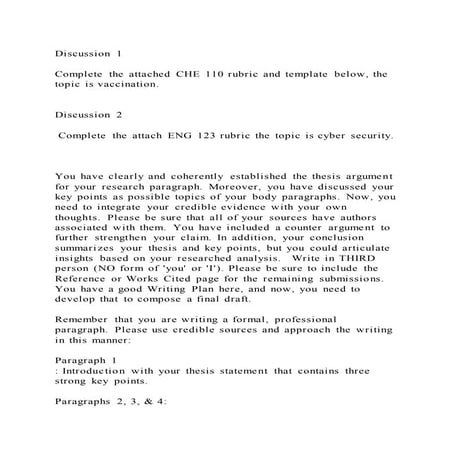 Discussion 1

Complete the attached CHE 110 rubric and template below, the topic is vaccination.

Discussion 2

Complete the attach ENG 123 rubric the topic is cyber security.

You have clearly and coherently established the thesis argument for your research paragraph. Moreover, you have discussed your key points as possible topics of your body paragraphs. Now, you need to integrate your credible evidence with your own thoughts. Please be sure that all of your sources have authors associated with them. You have included a counter argument to further strengthen your claim. In addition, your conclusion summarizes your thesis and key points, but you could articulate insights based on your researched analysis. Write in THIRD person (NO form of 'you' or 'I'). Please be sure to include the Reference or Works Cited page for the remaining submissions. You have a good Writing Plan here, and now, you need to develop that to compose a final draft.

Remember that you are writing a formal, professional paragraph. Please use credible sources and approach the writing in this manner:

Paragraph 1
: Introduction with your thesis statement that contains three strong key points.

Paragraphs 2, 3, & 4: